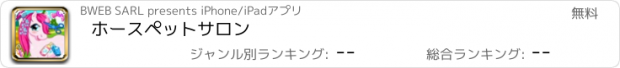 BWEB SARL presents iPhone/iPadアプリ

無料

ホースペットサロン

ジャンル別ランキング: --

総合ランキング: --